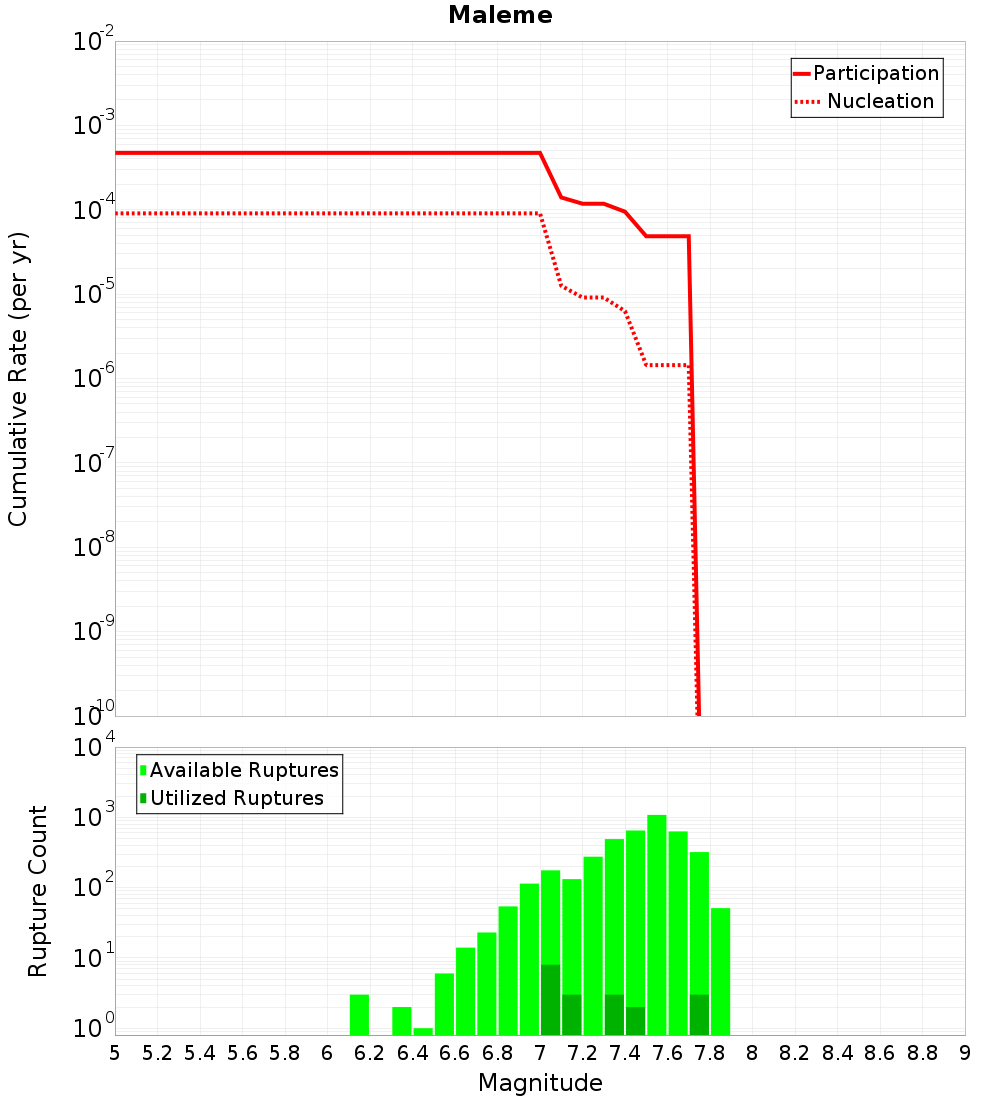 Maleme

Participation
Nucleation

Cumulative Rate (per yr)

$10^{-2}$
$10^{-3}$
$10^{-4}$
$10^{-5}$
$10^{-6}$
$10^{-7}$
$10^{-8}$
$10^{-9}$
$10^{-10}$

Available Ruptures
Utilized Ruptures

Rupture Count

$10^{4}$
$10^{3}$
$10^{2}$
$10^{1}$
$10^{0}$

5 5.2 5.4 5.6 5.8 6 6.2 6.4 6.6 6.8 7 7.2 7.4 7.6 7.8 8 8.2 8.4 8.6 8.8 9

Magnitude